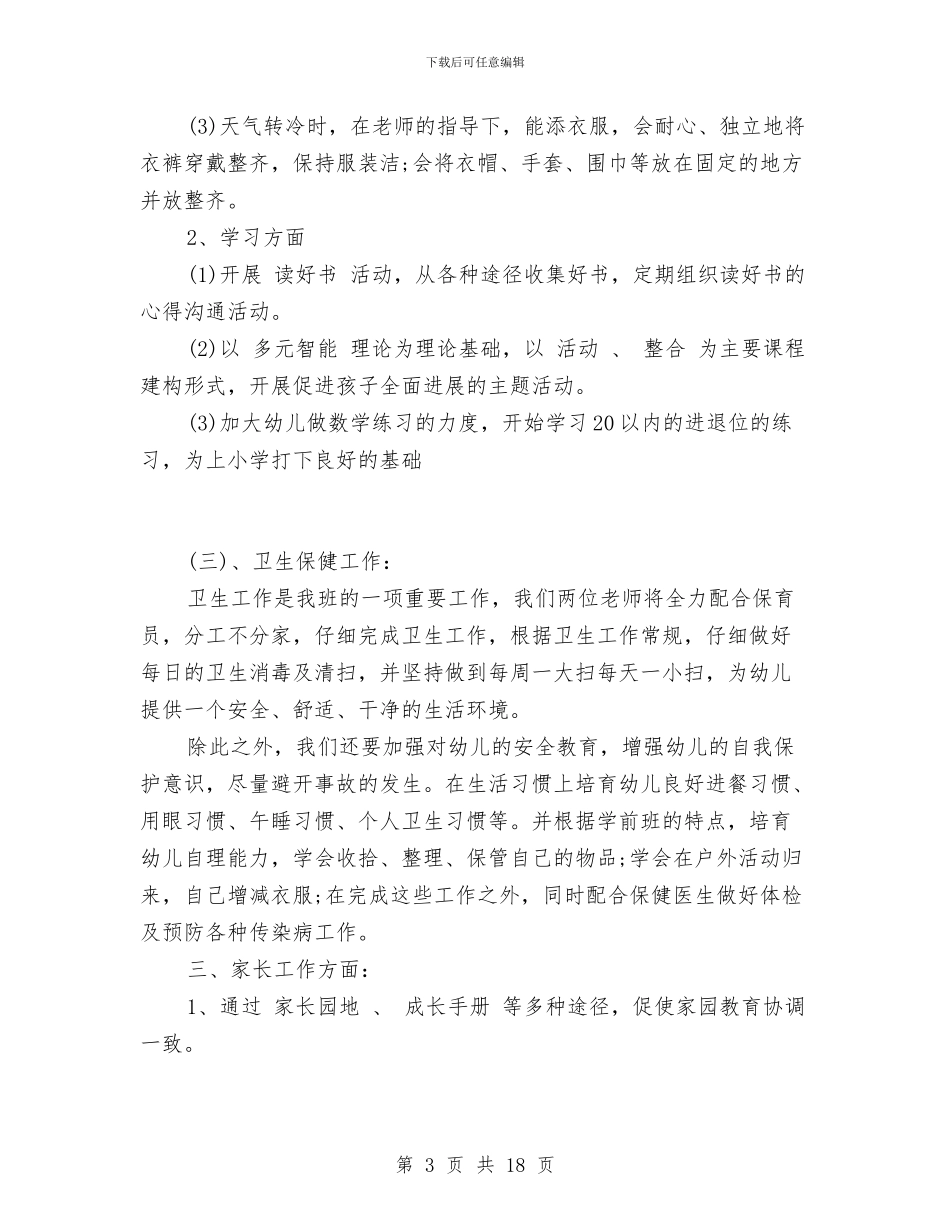 下载后可任意编辑

(3)天气转冷时，在老师的指导下，能添衣服，会耐心、独立地将衣裤穿戴整齐，保持服装洁;会将衣帽、手套、围巾等放在固定的地方并放整齐。

2、学习方面

(1)开展 读好书 活动，从各种途径收集好书，定期组织读好书的心得沟通活动。

(2)以 多元智能 理论为理论基础，以 活动 、 整合 为主要课程建构形式，开展促进孩子全面进展的主题活动。

(3)加大幼儿做数学练习的力度，开始学习20以内的进退位的练习，为上小学打下良好的基础

(三)、卫生保健工作：

卫生工作是我班的一项重要工作，我们两位老师将全力配合保育员，分工不分家，仔细完成卫生工作，根据卫生工作常规，仔细做好每日的卫生消毒及清扫，并坚持做到每周一大扫每天一小扫，为幼儿提供一个安全、舒适、干净的生活环境。

除此之外，我们还要加强对幼儿的安全教育，增强幼儿的自我保护意识，尽量避开事故的发生。在生活习惯上培育幼儿良好进餐习惯、用眼习惯、午睡习惯、个人卫生习惯等。并根据学前班的特点，培育幼儿自理能力，学会收拾、整理、保管自己的物品;学会在户外活动归来，自己增减衣服;在完成这些工作之外，同时配合保健医生做好体检及预防各种传染病工作。

三、家长工作方面：

1、通过 家长园地 、 成长手册 等多种途径，促使家园教育协调一致。

第 3 页 共 18 页